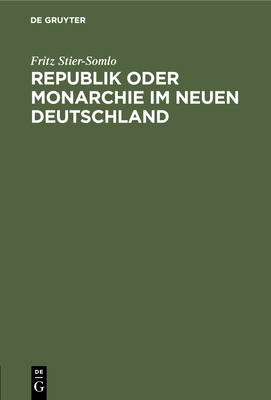 DE GRUYTER

Fritz Stier-Somlo

REPUBLIK ODER MONARCHIE IM NEUEN DEUTSCHLAND

DE
G